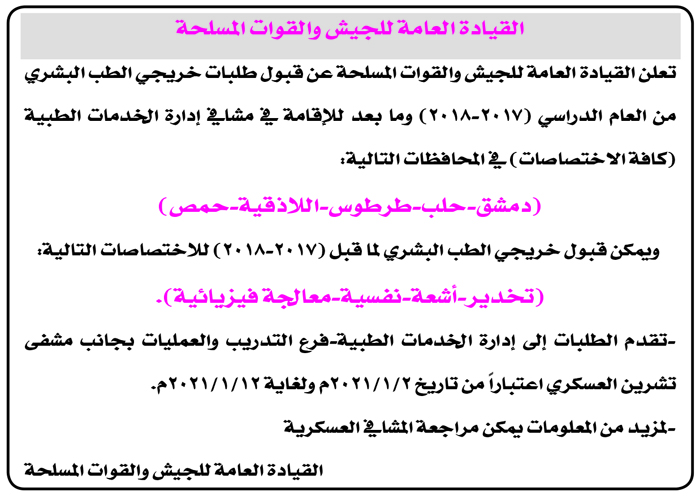 القيادة العامة للجيش والقوات المسلحة

تعلن القيادة العامة للجيش والقوات المسلحة عن قبول طلبات خريجي الطب البشري من العام الدراسي (٢٠١٧-٢٠١٨) وما بعد للإقامة في مشافي إدارة الخدمات الطبية (كافة الاختصاصات) في المحافظات التالية:

(دمشق-حلب-طرطوس-اللاذقية-حمص)

ويمكن قبول خريجي الطب البشري لما قبل (٢٠١٧-٢٠١٨) للاختصاصات التالية:

(تخدير-أشعة-نفسية-معالجة فيزيائية).

-تقدم الطلبات إلى إدارة الخدمات الطبية-فرع التدريب والعمليات بجانب مشفى تشرين العسكري اعتباراً من تاريخ ٢٠٢١/١/٢م ولغاية ٢٠٢١/١/١٢م.

-لمزيد من المعلومات يمكن مراجعة المشافي العسكرية

القيادة العامة للجيش والقوات المسلحة